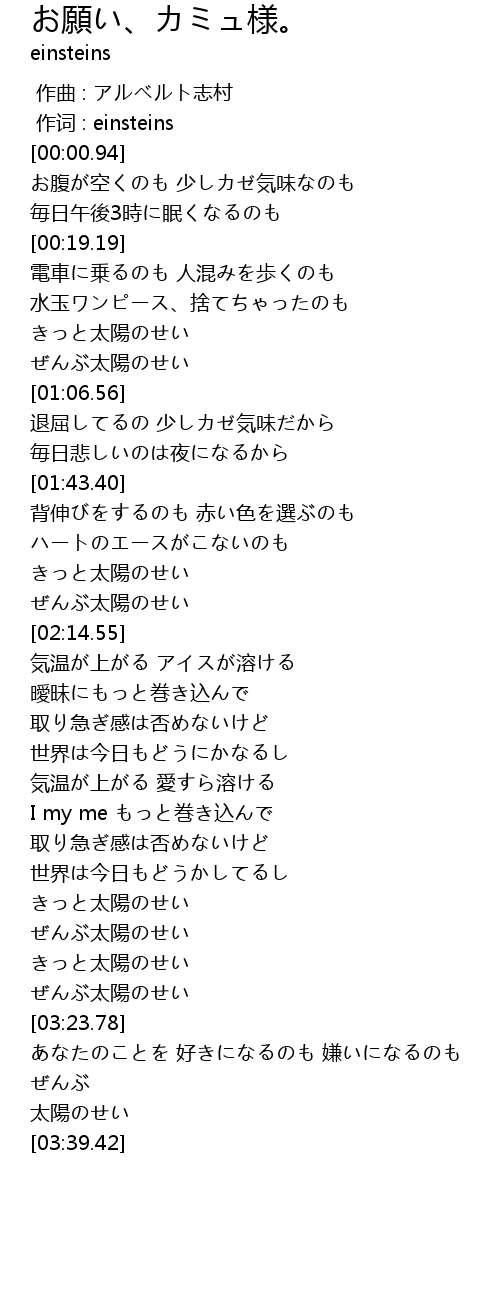 お願い、カミュ様。
einsteins

作曲 : アルベルト志村
作词 : einsteins
[00:00.94]
お腹が空くのも 少しカゼ気味なのも
毎日午後3時に眠くなるのも
[00:19.19]
電車に乗るのも 人混みを歩くのも
水玉ワンピース、捨てちゃったのも
きっと太陽のせい
ぜんぶ太陽のせい
[01:06.56]
退屈してるの 少しカゼ気味だから
毎日悲しいのは夜になるから
[01:43.40]
背伸びをするのも 赤い色を選ぶのも
ハートのエースがこないのも
きっと太陽のせい
ぜんぶ太陽のせい
[02:14.55]
気温が上がる アイスが溶ける
曖昧にもっと巻き込んで
取り急ぎ感は否めないけど
世界は今日もどうにかなるし
気温が上がる 愛すら溶ける
I my me もっと巻き込んで
取り急ぎ感は否めないけど
世界は今日もどうかしてるし
きっと太陽のせい
ぜんぶ太陽のせい
きっと太陽のせい
ぜんぶ太陽のせい
[03:23.78]
あなたのことを 好きになるのも 嫌いになるのも
ぜんぶ
太陽のせい
[03:39.42]